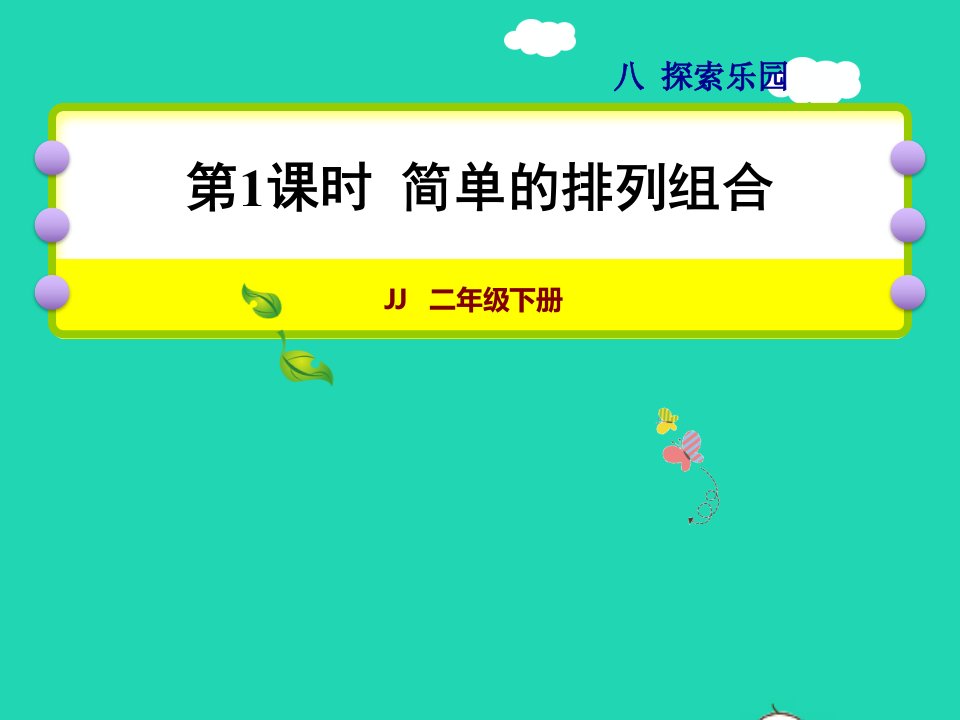 八 探索乐园

第1课时 简单的排列组合

JJ 二年级下册